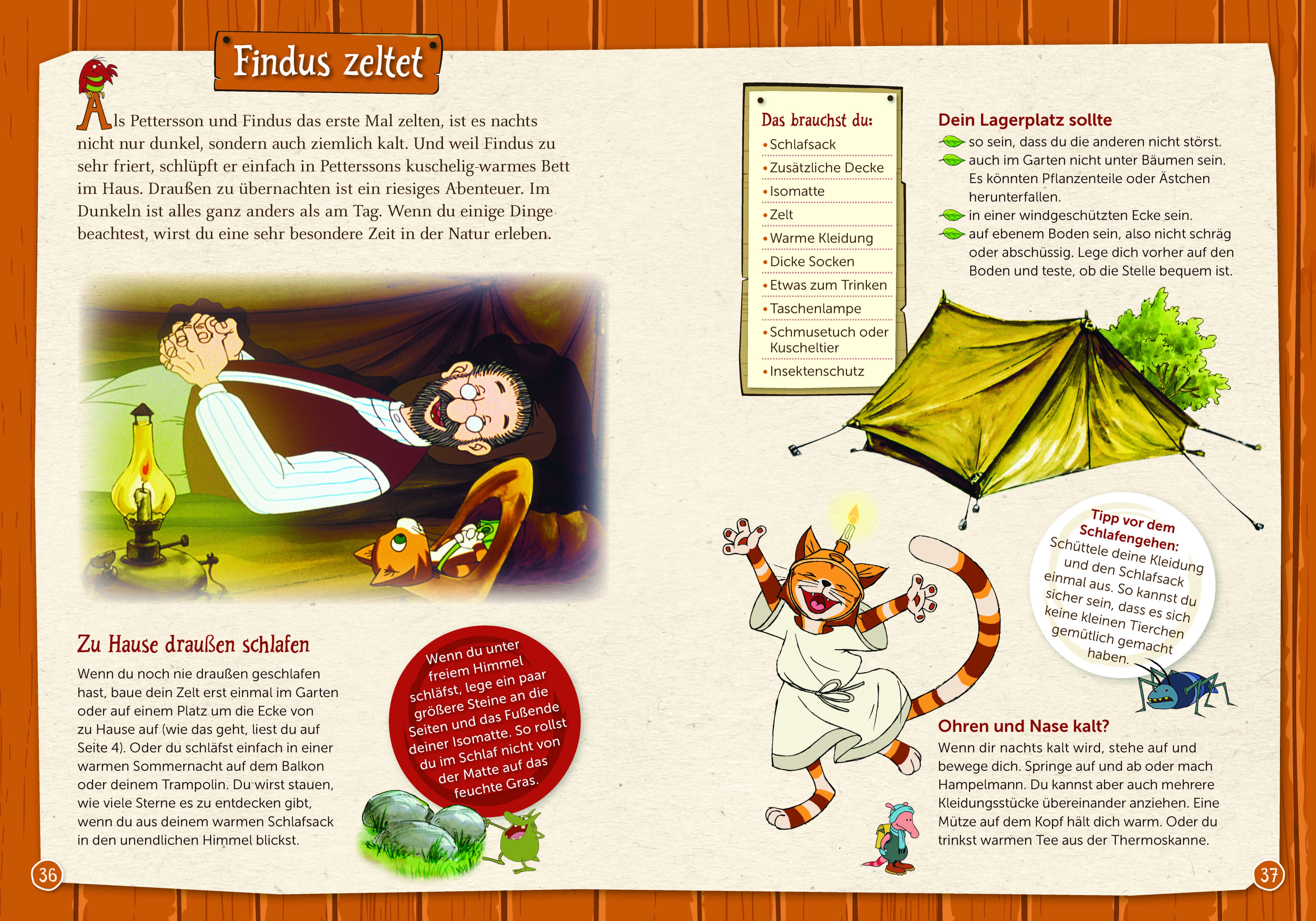 Findus zeltet

Als Pettersson und Findus das erste Mal zelten, ist es nachts nicht nur dunkel, sondern auch ziemlich kalt. Und weil Findus zu sehr friert, schlüpft er einfach in Petterssons kuschelig-warmes Bett im Haus. Draußen zu übernachten ist ein riesiges Abenteuer. Im Dunkeln ist alles ganz anders als am Tag. Wenn du einige Dinge beachtest, wirst du eine sehr besondere Zeit in der Natur erleben.

Zu Hause draußen schlafen

Wenn du noch nie draußen geschlafen hast, baue dein Zelt erst einmal im Garten oder auf einem Platz um die Ecke von zu Hause auf (wie das geht, liest du auf Seite 4). Oder du schläfst einfach in einer warmen Sommernacht auf dem Balkon oder deinem Trampolin. Du wirst stauen, wie viele Sterne es zu entdecken gibt, wenn du aus deinem warmen Schlafsack in den unendlichen Himmel blickst.

Wenn du unter freiem Himmel schläfst, lege ein paar größere Steine an die Seiten und das Fußende deiner Isomatte. So rollst du im Schlaf nicht von der Matte auf das feuchte Gras.

36

Das brauchst du:
• Schlafsack
• Zusätzliche Decke
• Isomatte
• Zelt
• Warme Kleidung
• Dicke Socken
• Etwas zum Trinken
• Taschenlampe
• Schmusetuch oder Kuscheltier
• Insektenschutz

Dein Lagerplatz sollte
so sein, dass du die anderen nicht störst.
auch im Garten nicht unter Bäumen sein. Es könnten Pflanzenteile oder Ästchen herunterfallen.
in einer windgeschützten Ecke sein.
auf ebenem Boden sein, also nicht schräg oder abschüssig. Lege dich vorher auf den Boden und teste, ob die Stelle bequem ist.

Tipp vor dem Schlafengehen: Schüttele deine Kleidung und den Schlafsack einmal aus. So kannst du sicher sein, dass es sich keine kleinen Tierchen gemütlich gemacht haben.

Ohren und Nase kalt?

Wenn dir nachts kalt wird, stehe auf und bewege dich. Springe auf und ab oder mach Hampelmann. Du kannst aber auch mehrere Kleidungsstücke übereinander anziehen. Eine Mütze auf dem Kopf hält dich warm. Oder du trinkst warmen Tee aus der Thermoskanne.

37